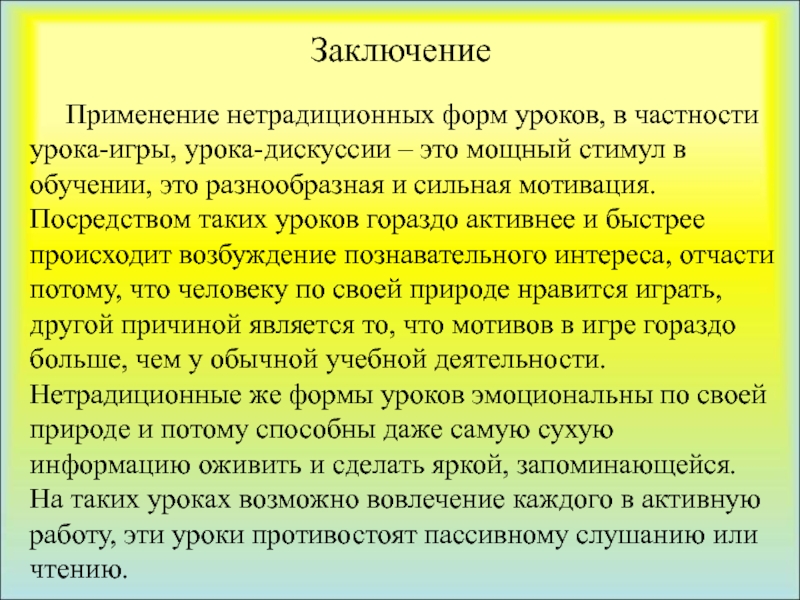 Заключение

Применение нетрадиционных форм уроков, в частности урока-игры, урока-дискуссии – это мощный стимул в обучении, это разнообразная и сильная мотивация. Посредством таких уроков гораздо активнее и быстрее происходит возбуждение познавательного интереса, отчасти потому, что человеку по своей природе нравится играть, другой причиной является то, что мотивов в игре гораздо больше, чем у обычной учебной деятельности. Нетрадиционные же формы уроков эмоциональны по своей природе и потому способны даже самую сухую информацию оживить и сделать яркой, запоминающейся. На таких уроках возможно вовлечение каждого в активную работу, эти уроки противостоят пассивному слушанию или чтению.